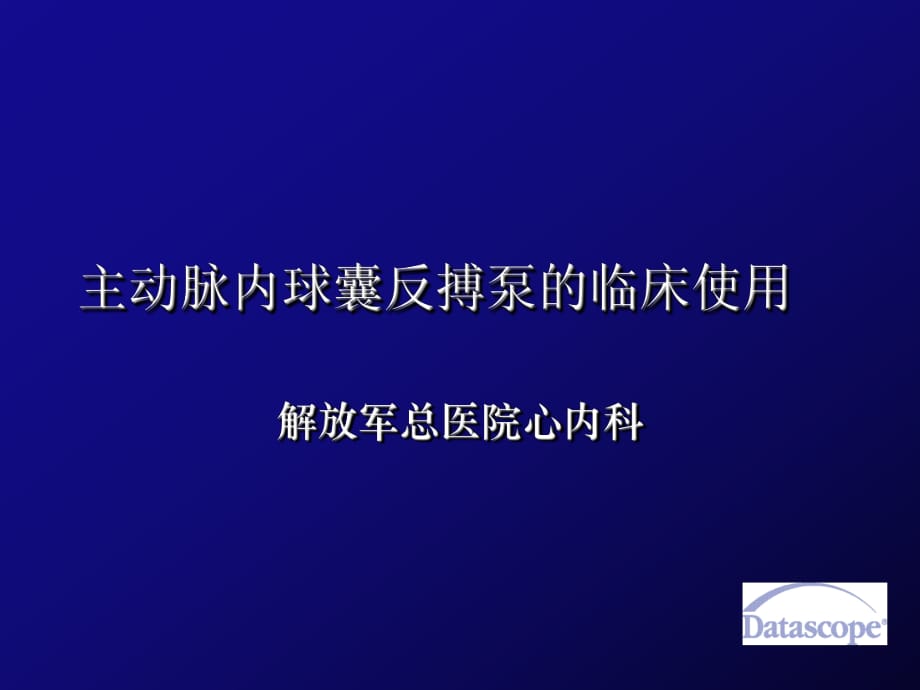 主动脉内球囊反搏泵的临床使用

解放军总医院心内科

Datascope®